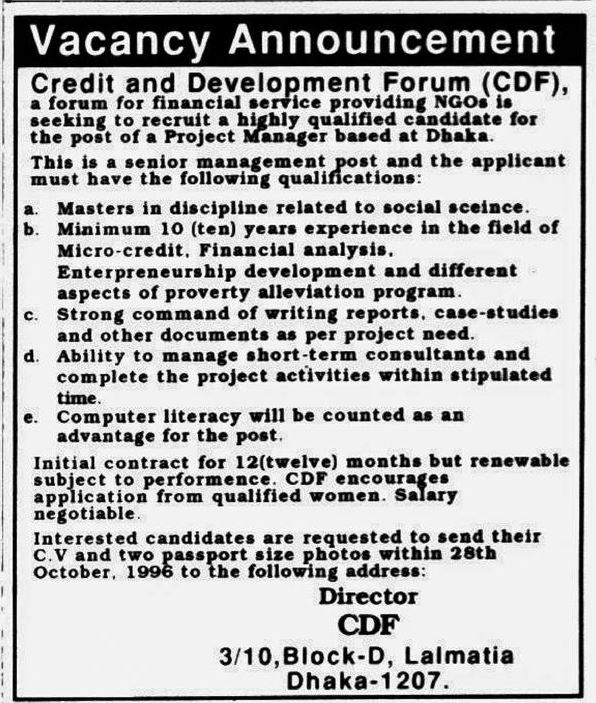 Vacancy Announcement

Credit and Development Forum (CDF), a forum for financial service providing NGOs is seeking to recruit a highly qualified candidate for the post of a Project Manager based at Dhaka.

This is a senior management post and the applicant must have the following qualifications:

a. Masters in discipline related to social sceince.
b. Minimum 10 (ten) years experience in the field of Micro-credit, Financial analysis, Enterpreneurship development and different aspects of proverty alleviation program.
c. Strong command of writing reports, case-studies and other documents as per project need.
d. Ability to manage short-term consultants and complete the project activities within stipulated time.
e. Computer literacy will be counted as an advantage for the post.

Initial contract for 12(twelve) months but renewable subject to performence. CDF encourages application from qualified women. Salary negotiable.

Interested candidates are requested to send their C.V and two passport size photos within 28th October, 1996 to the following address:

Director
CDF
3/10,Block-D, Lalmatia
Dhaka-1207.